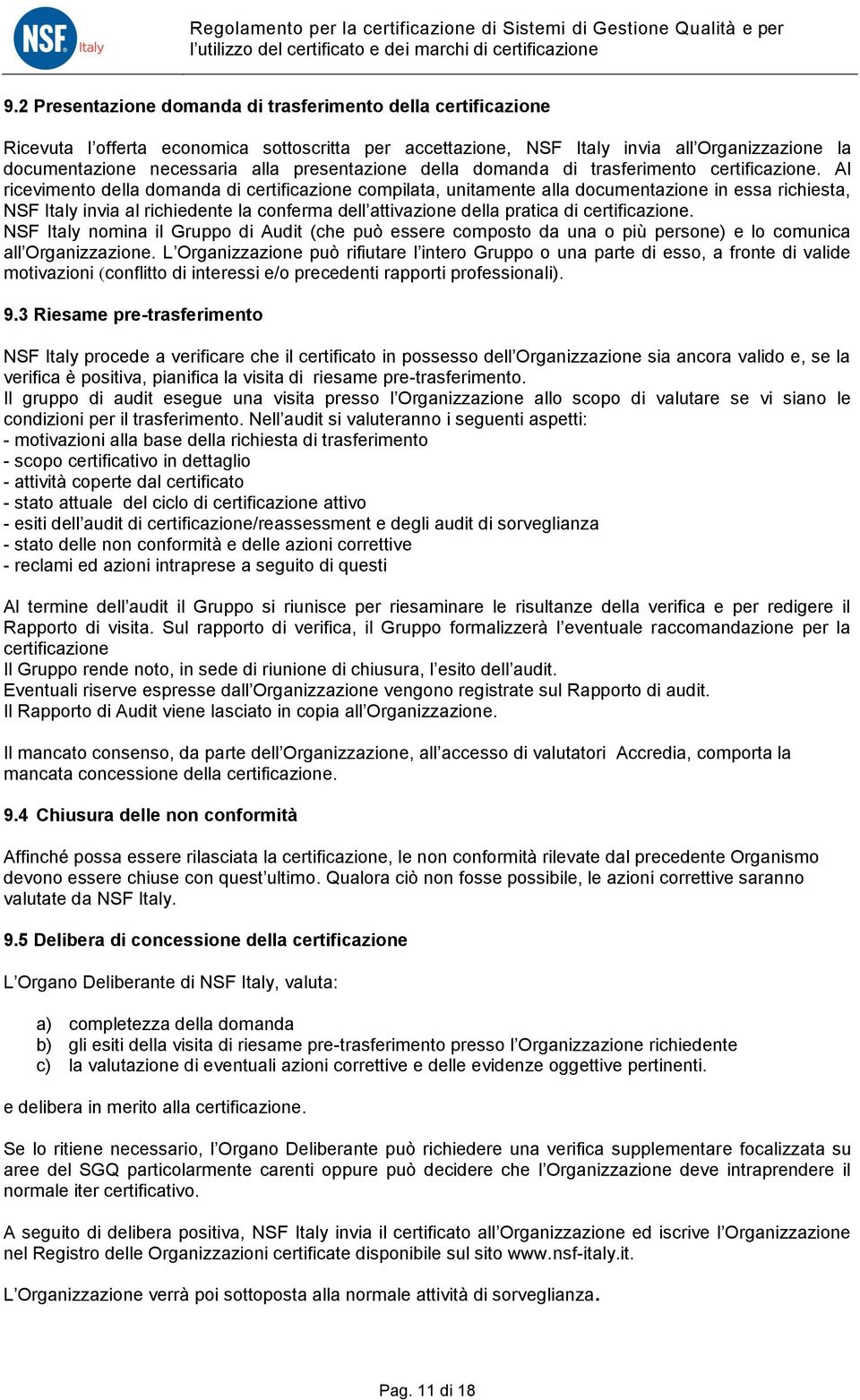 NSF Italy

Regolamento per la certificazione di Sistemi di Gestione Qualità e per l'utilizzo del certificato e dei marchi di certificazione

9.2 Presentazione domanda di trasferimento della certificazione

Ricevuta l'offerta economica sottoscritta per accettazione, NSF Italy invia all'Organizzazione la documentazione necessaria alla presentazione della domanda di trasferimento certificazione. Al ricevimento della domanda di certificazione compilata, unitamente alla documentazione in essa richiesta, NSF Italy invia al richiedente la conferma dell'attivazione della pratica di certificazione.
NSF Italy nomina il Gruppo di Audit (che può essere composto da una o più persone) e lo comunica all'Organizzazione. L'Organizzazione può rifiutare l'intero Gruppo o una parte di esso, a fronte di valide motivazioni (conflitto di interessi e/o precedenti rapporti professionali).

9.3 Riesame pre-trasferimento

NSF Italy procede a verificare che il certificato in possesso dell'Organizzazione sia ancora valido e, se la verifica è positiva, pianifica la visita di riesame pre-trasferimento.
Il gruppo di audit esegue una visita presso l'Organizzazione allo scopo di valutare se vi siano le condizioni per il trasferimento. Nell'audit si valuteranno i seguenti aspetti:
- motivazioni alla base della richiesta di trasferimento
- scopo certificativo in dettaglio
- attività coperte dal certificato
- stato attuale del ciclo di certificazione attivo
- esiti dell'audit di certificazione/reassessment e degli audit di sorveglianza
- stato delle non conformità e delle azioni correttive
- reclami ed azioni intraprese a seguito di questi

Al termine dell'audit il Gruppo si riunisce per riesaminare le risultanze della verifica e per redigere il Rapporto di visita. Sul rapporto di verifica, il Gruppo formalizzerà l'eventuale raccomandazione per la certificazione
Il Gruppo rende noto, in sede di riunione di chiusura, l'esito dell'audit.
Eventuali riserve espresse dall'Organizzazione vengono registrate sul Rapporto di audit.
Il Rapporto di Audit viene lasciato in copia all'Organizzazione.

Il mancato consenso, da parte dell'Organizzazione, all'accesso di valutatori Accredia, comporta la mancata concessione della certificazione.

9.4 Chiusura delle non conformità

Affinché possa essere rilasciata la certificazione, le non conformità rilevate dal precedente Organismo devono essere chiuse con quest'ultimo. Qualora ciò non fosse possibile, le azioni correttive saranno valutate da NSF Italy.

9.5 Delibera di concessione della certificazione

L'Organo Deliberante di NSF Italy, valuta:

a) completezza della domanda
b) gli esiti della visita di riesame pre-trasferimento presso l'Organizzazione richiedente
c) la valutazione di eventuali azioni correttive e delle evidenze oggettive pertinenti.

e delibera in merito alla certificazione.

Se lo ritiene necessario, l'Organo Deliberante può richiedere una verifica supplementare focalizzata su aree del SGQ particolarmente carenti oppure può decidere che l'Organizzazione deve intraprendere il normale iter certificativo.

A seguito di delibera positiva, NSF Italy invia il certificato all'Organizzazione ed iscrive l'Organizzazione nel Registro delle Organizzazioni certificate disponibile sul sito www.nsf-italy.it.

L'Organizzazione verrà poi sottoposta alla normale attività di sorveglianza.

Pag. 11 di 18